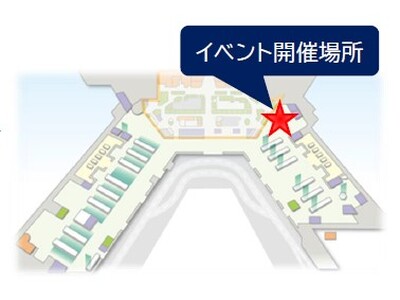 イベント開催場所